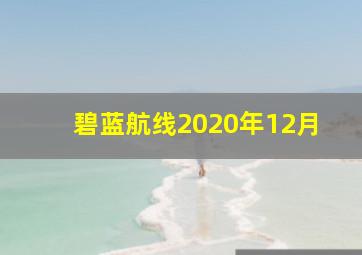 碧蓝航线2020年12月